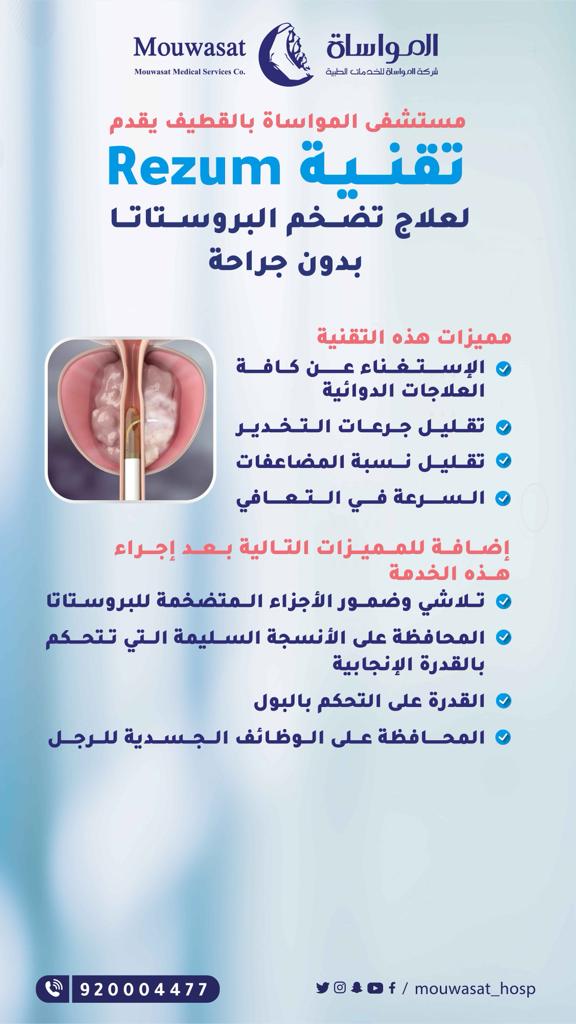 Mouwasat
Mouwasat Medical Services Co.
المواساة
شركة المواساة للخدمات الطبية

مستشفى المواساة بالقطيف يقدم
تقنية Rezum
لعلاج تضخم البروستاتا
بدون جراحة

مميزات هذه التقنية
الإستغناء عن كافة العلاجات الدوائية
تقليل جرعات التخدير
تقليل نسبة المضاعفات
السرعة في التعافي

إضافة للمميزات التالية بعد إجراء هذه الخدمة
تلاشي وضمور الأجزاء المتضخمة للبروستاتا
المحافظة على الأنسجة السليمة التي تتحكم بالقدرة الإنجابية
القدرة على التحكم بالبول
المحافظة على الوظائف الجسدية للرجل

920004477
/ mouwasat_hosp